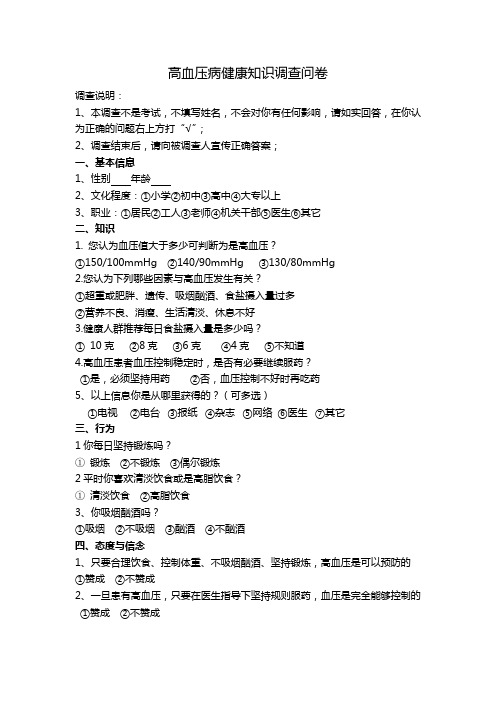 高血压病健康知识调查问卷

调查说明：

1、本调查不是考试，不填写姓名，不会对你有任何影响，请如实回答，在你认为正确的问题右上方打“√”；

2、调查结束后，请向被调查人宣传正确答案；

一、基本信息

1、性别____年龄____

2、文化程度：①小学②初中③高中④大专以上

3、职业：①居民②工人③老师④机关干部⑤医生⑥其它

二、知识

1. 您认为血压值大于多少可判断为是高血压？

①150/100mmHg ②140/90mmHg ③130/80mmHg

2.您认为下列哪些因素与高血压发生有关？

①超重或肥胖、遗传、吸烟酗酒、食盐摄入量过多

②营养不良、消瘦、生活清淡、休息不好

3.健康人群推荐每日食盐摄入量是多少吗？

① 10 克 ②8 克 ③6 克 ④4 克 ⑤不知道

4.高血压患者血压控制稳定时，是否有必要继续服药？

①是，必须坚持用药 ②否，血压控制不好时再吃药

5、以上信息你是从哪里获得的？（可多选）

①电视 ②电台 ③报纸 ④杂志 ⑤网络 ⑥医生 ⑦其它

三、行为

1 你每日坚持锻炼吗？

① 锻炼 ②不锻炼 ③偶尔锻炼

2 平时你喜欢清淡饮食或是高脂饮食？

① 清淡饮食 ②高脂饮食

3、你吸烟酗酒吗？

①吸烟 ②不吸烟 ③酗酒 ④不酗酒

四、态度与信念

1、只要合理饮食、控制体重、不吸烟酗酒、坚持锻炼，高血压是可以预防的

①赞成 ②不赞成

2、一旦患有高血压，只要在医生指导下坚持规则服药，血压是完全能够控制的

①赞成 ②不赞成